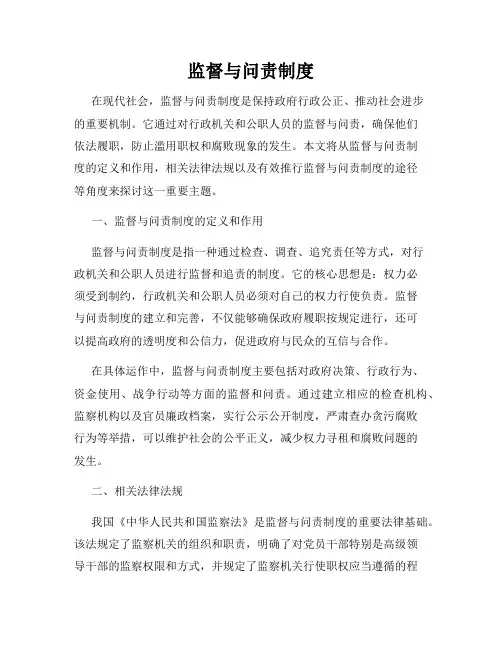 监督与问责制度

在现代社会，监督与问责制度是保持政府行政公正、推动社会进步的重要机制。它通过对行政机关和公职人员的监督与问责，确保他们依法履职，防止滥用职权和腐败现象的发生。本文将从监督与问责制度的定义和作用，相关法律法规以及有效推行监督与问责制度的途径等角度来探讨这一重要主题。

一、监督与问责制度的定义和作用

监督与问责制度是指一种通过检查、调查、追究责任等方式，对行政机关和公职人员进行监督和追责的制度。它的核心思想是：权力必须受到制约，行政机关和公职人员必须对自己的权力行使负责。监督与问责制度的建立和完善，不仅能够确保政府履职按规定进行，还可以提高政府的透明度和公信力，促进政府与民众的互信与合作。

在具体运作中，监督与问责制度主要包括对政府决策、行政行为、资金使用、战争行动等方面的监督和问责。通过建立相应的检查机构、监察机构以及官员廉政档案，实行公示公开制度，严肃查办贪污腐败行为等举措，可以维护社会的公平正义，减少权力寻租和腐败问题的发生。

二、相关法律法规

我国《中华人民共和国监察法》是监督与问责制度的重要法律基础。该法规定了监察机关的组织和职责，明确了对党员干部特别是高级领导干部的监察权限和方式，并规定了监察机关行使职权应当遵循的程